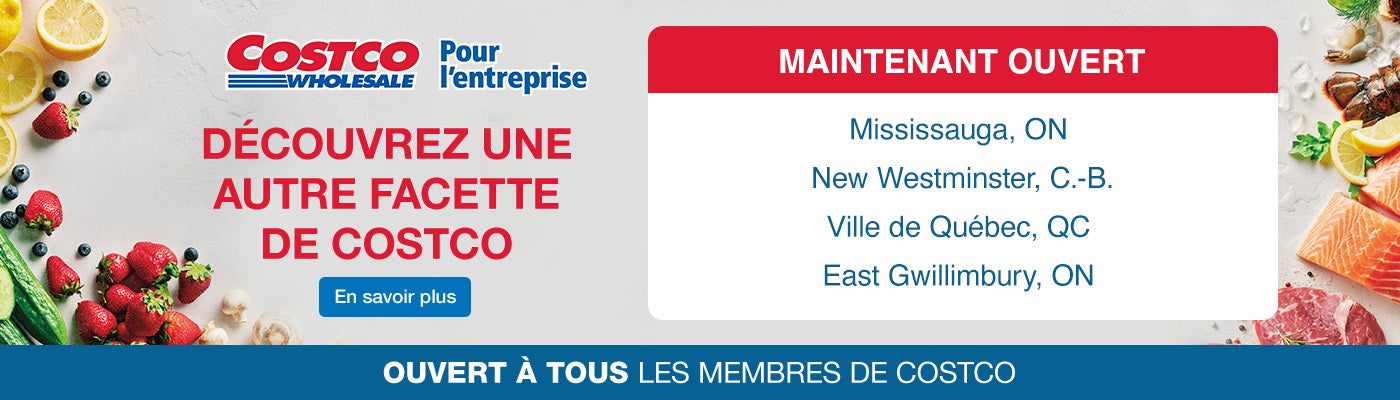 COSTCO WHOLESALE Pour l'entreprise

DÉCOUVREZ UNE AUTRE FACETTE DE COSTCO

En savoir plus

MAINTENANT OUVERT

Mississauga, ON

New Westminster, C.-B.

Ville de Québec, QC

East Gwillimbury, ON

OUVERT À TOUS LES MEMBRES DE COSTCO